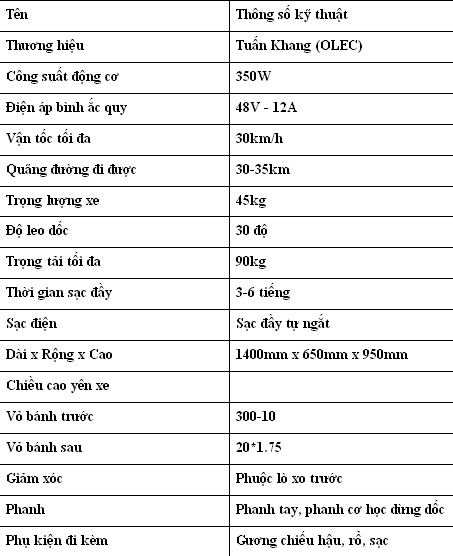 | Tên | Thông số kỹ thuật |
|---|---|
| Thương hiệu | Tuấn Khang (OLEC) |
| Công suất động cơ | 350W |
| Điện áp bình ắc quy | 48V - 12A |
| Vận tốc tối đa | 30km/h |
| Quãng đường đi được | 30-35km |
| Trọng lượng xe | 45kg |
| Độ leo dốc | 30 độ |
| Trọng tải tối đa | 90kg |
| Thời gian sạc đầy | 3-6 tiếng |
| Sạc điện | Sạc đầy tự ngắt |
| Dài x Rộng x Cao | 1400mm x 650mm x 950mm |
| Chiều cao yên xe | |
| Vỏ bánh trước | 300-10 |
| Vỏ bánh sau | 20*1.75 |
| Giảm xóc | Phuộc lò xo trước |
| Phanh | Phanh tay, phanh cơ học dừng dốc |
| Phụ kiện đi kèm | Gương chiếu hậu, rổ, sạc |